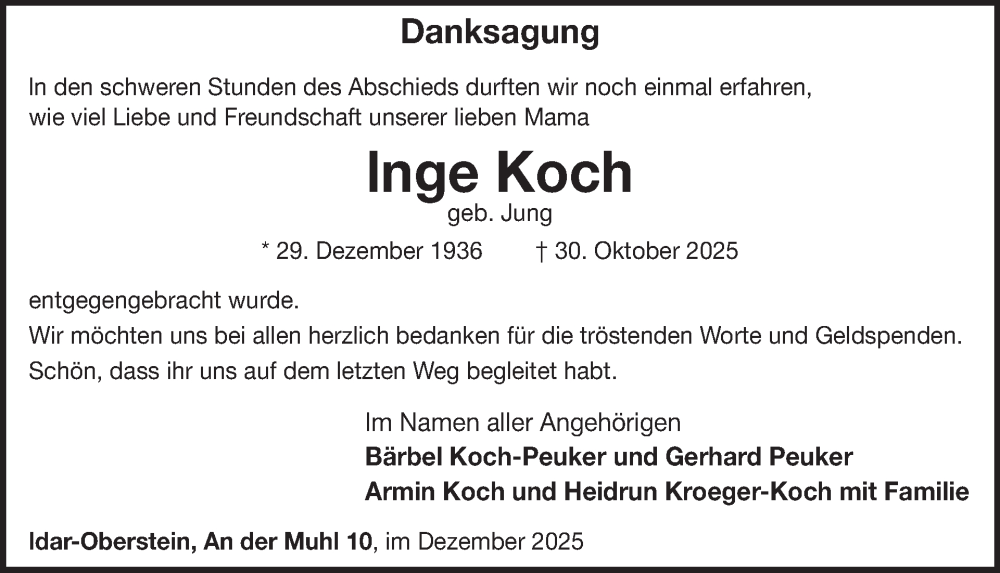 Danksagung

In den schweren Stunden des Abschieds durften wir noch einmal erfahren, wie viel Liebe und Freundschaft unserer lieben Mama

Inge Koch
geb. Jung

* 29. Dezember 1936 † 30. Oktober 2025

entgegengebracht wurde.
Wir möchten uns bei allen herzlich bedanken für die tröstenden Worte und Geldspenden.
Schön, dass ihr uns auf dem letzten Weg begleitet habt.

Im Namen aller Angehörigen
Bärbel Koch-Peuker und Gerhard Peuker
Armin Koch und Heidrun Kroeger-Koch mit Familie

Idar-Oberstein, An der Muhl 10, im Dezember 2025